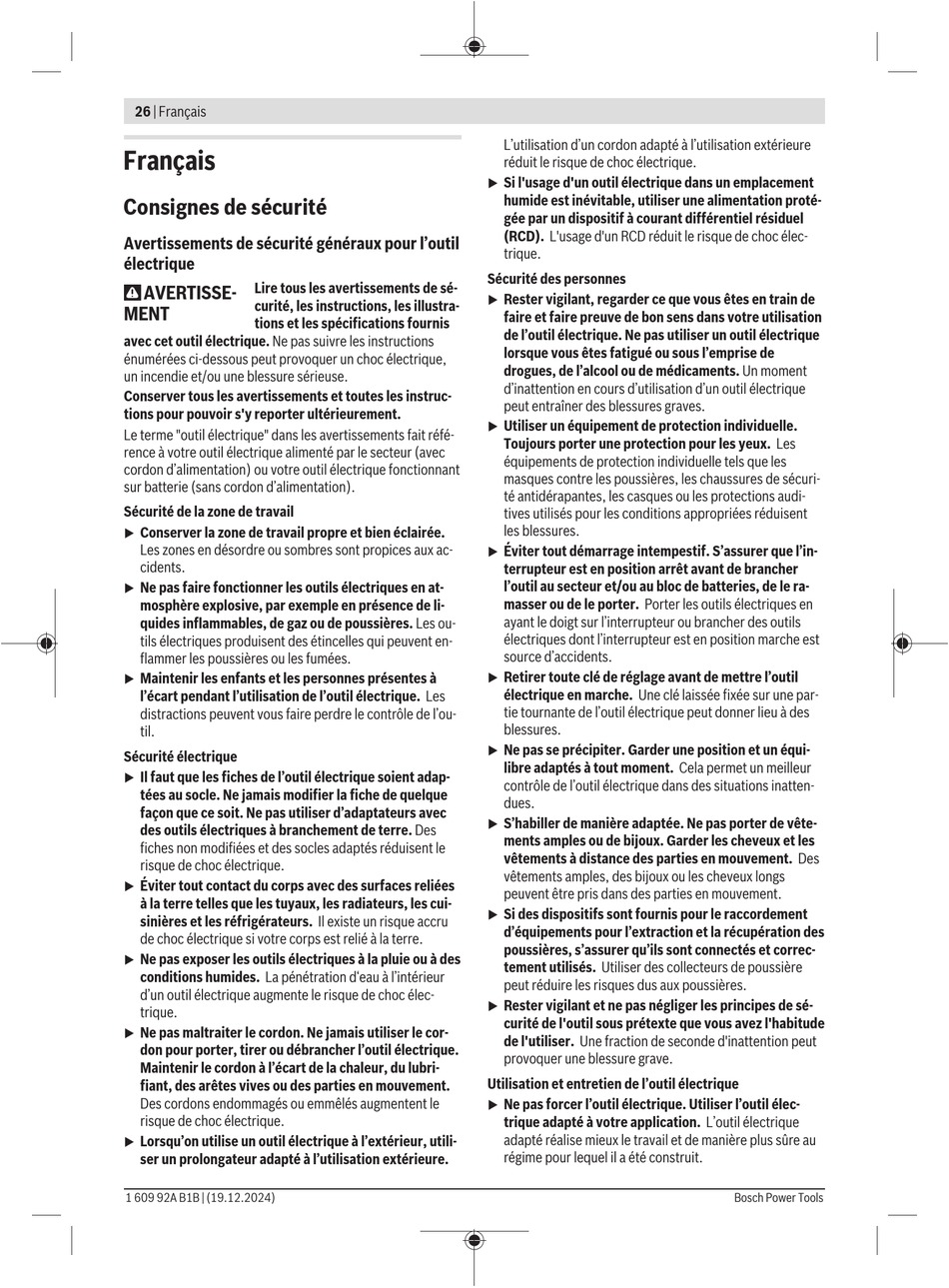 26 | Français

Français

Consignes de sécurité

Avertissements de sécurité généraux pour l'outil électrique

AVERTISSEMENT Lire tous les avertissements de sécurité, les instructions, les illustrations et les spécifications fournis avec cet outil électrique. Ne pas suivre les instructions énumérées ci-dessous peut provoquer un choc électrique, un incendie et/ou une blessure sérieuse.

Conserver tous les avertissements et toutes les instructions pour pouvoir s'y reporter ultérieurement.

Le terme "outil électrique" dans les avertissements fait référence à votre outil électrique alimenté par le secteur (avec cordon d'alimentation) ou votre outil électrique fonctionnant sur batterie (sans cordon d'alimentation).

Sécurité de la zone de travail

▶ Conserver la zone de travail propre et bien éclairée. Les zones en désordre ou sombres sont propices aux accidents.

▶ Ne pas faire fonctionner les outils électriques en atmosphère explosive, par exemple en présence de liquides inflammables, de gaz ou de poussières. Les outils électriques produisent des étincelles qui peuvent enflammer les poussières ou les fumées.

▶ Maintenir les enfants et les personnes présentes à l'écart pendant l'utilisation de l'outil électrique. Les distractions peuvent vous faire perdre le contrôle de l'outil.

Sécurité électrique

▶ Il faut que les fiches de l'outil électrique soient adaptées au socle. Ne jamais modifier la fiche de quelque façon que ce soit. Ne pas utiliser d'adaptateurs avec des outils électriques à branchement de terre. Des fiches non modifiées et des socles adaptés réduisent le risque de choc électrique.

▶ Éviter tout contact du corps avec des surfaces reliées à la terre telles que les tuyaux, les radiateurs, les cuisinières et les réfrigérateurs. Il existe un risque accru de choc électrique si votre corps est relié à la terre.

▶ Ne pas exposer les outils électriques à la pluie ou à des conditions humides. La pénétration d'eau à l'intérieur d'un outil électrique augmente le risque de choc électrique.

▶ Ne pas maltraiter le cordon. Ne jamais utiliser le cordon pour porter, tirer ou débrancher l'outil électrique. Maintenir le cordon à l'écart de la chaleur, du lubrifiant, des arêtes vives ou des parties en mouvement. Des cordons endommagés ou emmêlés augmentent le risque de choc électrique.

▶ Lorsqu'on utilise un outil électrique à l'extérieur, utiliser un prolongateur adapté à l'utilisation extérieure. L'utilisation d'un cordon adapté à l'utilisation extérieure réduit le risque de choc électrique.

▶ Si l'usage d'un outil électrique dans un emplacement humide est inévitable, utiliser une alimentation protégée par un dispositif à courant différentiel résiduel (RCD). L'usage d'un RCD réduit le risque de choc électrique.

Sécurité des personnes

▶ Rester vigilant, regarder ce que vous êtes en train de faire et faire preuve de bon sens dans votre utilisation de l'outil électrique. Ne pas utiliser un outil électrique lorsque vous êtes fatigué ou sous l'emprise de drogues, de l'alcool ou de médicaments. Un moment d'inattention en cours d'utilisation d'un outil électrique peut entraîner des blessures graves.

▶ Utiliser un équipement de protection individuelle. Toujours porter une protection pour les yeux. Les équipements de protection individuelle tels que les masques contre les poussières, les chaussures de sécurité antidérapantes, les casques ou les protections auditives utilisés pour les conditions appropriées réduisent les blessures.

▶ Éviter tout démarrage intempestif. S'assurer que l'interrupteur est en position arrêt avant de brancher l'outil au secteur et/ou au bloc de batteries, de le ramasser ou de le porter. Porter les outils électriques en ayant le doigt sur l'interrupteur ou brancher des outils électriques dont l'interrupteur est en position marche est source d'accidents.

▶ Retirer toute clé de réglage avant de mettre l'outil électrique en marche. Une clé laissée fixée sur une partie tournante de l'outil électrique peut donner lieu à des blessures.

▶ Ne pas se précipiter. Garder une position et un équilibre adaptés à tout moment. Cela permet un meilleur contrôle de l'outil électrique dans des situations inattendues.

▶ S'habiller de manière adaptée. Ne pas porter de vêtements amples ou de bijoux. Garder les cheveux et les vêtements à distance des parties en mouvement. Des vêtements amples, des bijoux ou les cheveux longs peuvent être pris dans des parties en mouvement.

▶ Si des dispositifs sont fournis pour le raccordement d'équipements pour l'extraction et la récupération des poussières, s'assurer qu'ils sont connectés et correctement utilisés. Utiliser des collecteurs de poussière peut réduire les risques dus aux poussières.

▶ Rester vigilant et ne pas négliger les principes de sécurité de l'outil sous prétexte que vous avez l'habitude de l'utiliser. Une fraction de seconde d'inattention peut provoquer une blessure grave.

Utilisation et entretien de l'outil électrique

▶ Ne pas forcer l'outil électrique. Utiliser l'outil électrique adapté à votre application. L'outil électrique adapté réalise mieux le travail et de manière plus sûre au régime pour lequel il a été construit.

1 609 92A B1B | (19.12.2024)
Bosch Power Tools